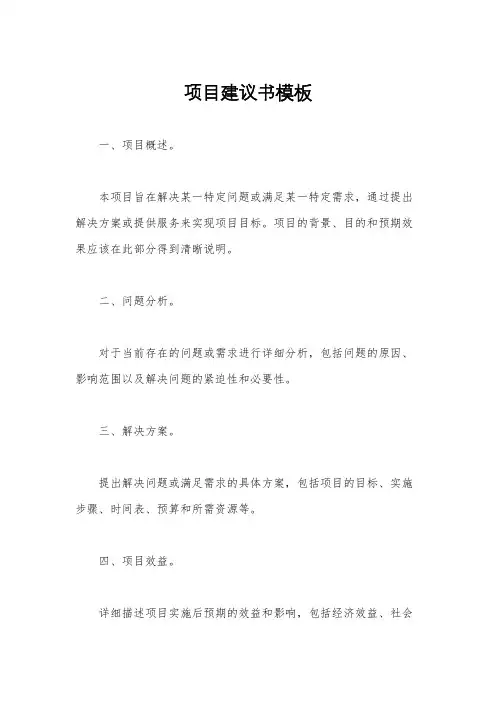 项目建议书模板

一、项目概述。

本项目旨在解决某一特定问题或满足某一特定需求，通过提出解决方案或提供服务来实现项目目标。项目的背景、目的和预期效果应该在此部分得到清晰说明。

二、问题分析。

对于当前存在的问题或需求进行详细分析，包括问题的原因、影响范围以及解决问题的紧迫性和必要性。

三、解决方案。

提出解决问题或满足需求的具体方案，包括项目的目标、实施步骤、时间表、预算和所需资源等。

四、项目效益。

详细描述项目实施后预期的效益和影响，包括经济效益、社会